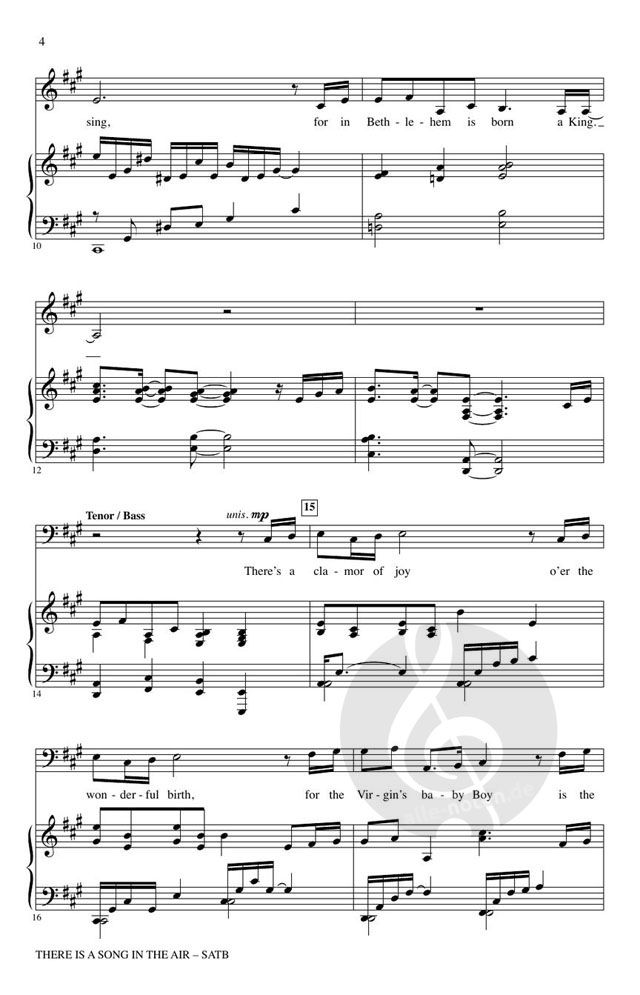 4

sing, for in Beth - le - hem is born a King.

10

12

Tenor / Bass

unis. mp

15

There's a cla - mor of joy o'er the

14

won - der - ful birth, for the Vir - gin's ba - by Boy is the

16

THERE IS A SONG IN THE AIR – SATB

alle-noten.de